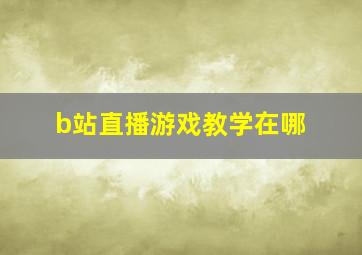 b站直播游戏教学在哪